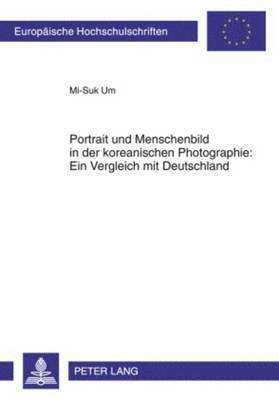 Europäische Hochschulschriften

Mi-Suk Um

Portrait und Menschenbild in der koreanischen Photographie: Ein Vergleich mit Deutschland

PETER LANG